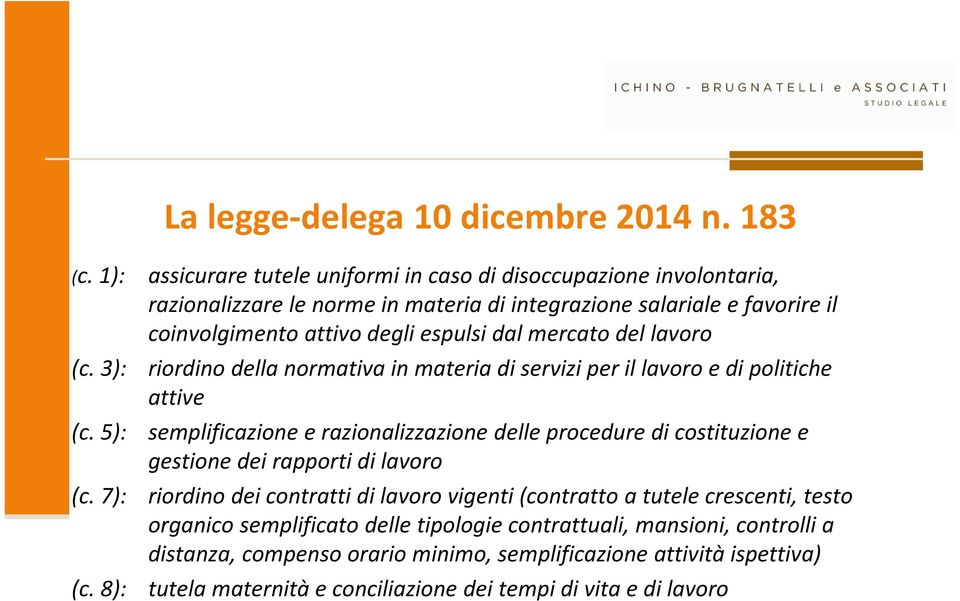 ICHINO - BRUGNATELLI e ASSOCIATI
STUDIO LEGALE

La legge-delega 10 dicembre 2014 n. 183

(c. 1): assicurare tutele uniformi in caso di disoccupazione involontaria, razionalizzare le norme in materia di integrazione salariale e favorire il coinvolgimento attivo degli espulsi dal mercato del lavoro

(c. 3): riordino della normativa in materia di servizi per il lavoro e di politiche attive

(c. 5): semplificazione e razionalizzazione delle procedure di costituzione e gestione dei rapporti di lavoro

(c. 7): riordino dei contratti di lavoro vigenti (contratto a tutele crescenti, testo organico semplificato delle tipologie contrattuali, mansioni, controlli a distanza, compenso orario minimo, semplificazione attività ispettiva)

(c. 8): tutela maternità e conciliazione dei tempi di vita e di lavoro